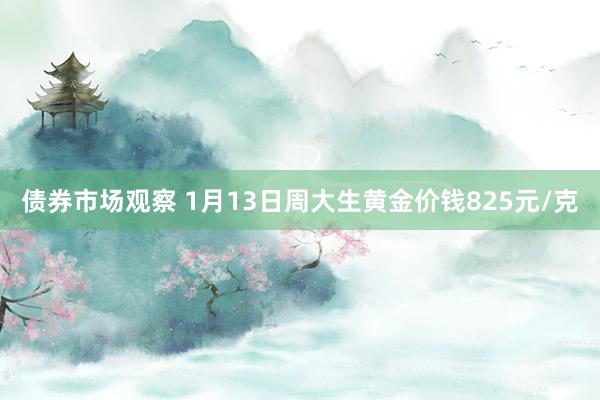 债券市场观察 1月13日周大生黄金价钱825元/克